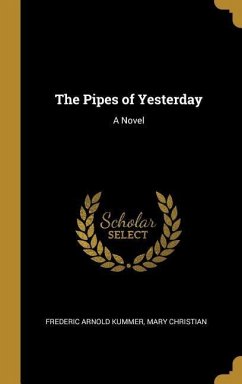 The Pipes of Yesterday

A Novel

Scholar
SELECT

FREDERIC ARNOLD KUMMER, MARY CHRISTIAN